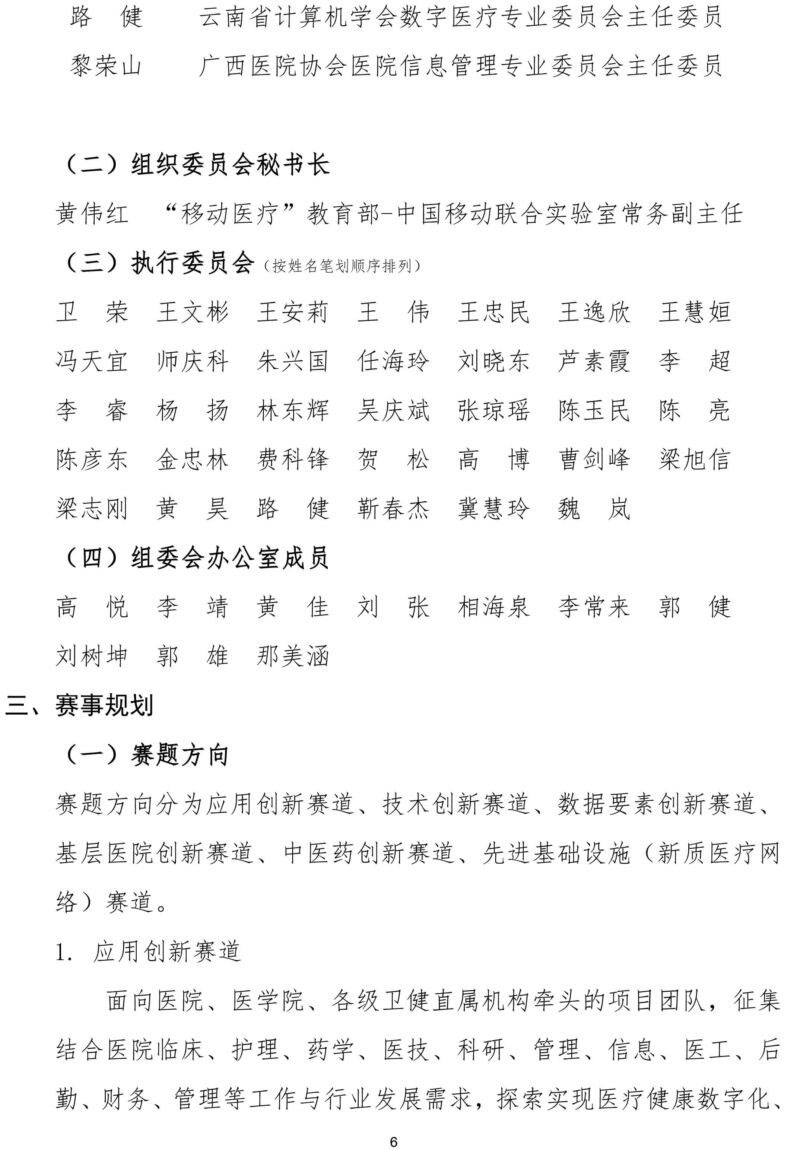 路　健　　云南省计算机学会数字医疗专业委员会主任委员
黎荣山　　广西医院协会医院信息管理专业委员会主任委员

（二）组织委员会秘书长

黄伟红　“移动医疗”教育部-中国移动联合实验室常务副主任

（三）执行委员会（按姓名笔划顺序排列）

卫　荣　王文彬　王安莉　王　伟　王忠民　王逸欣　王慧姮
冯天宜　师庆科　朱兴国　任海玲　刘晓东　芦素霞　李　超
李　睿　杨　扬　林东辉　吴庆斌　张琼瑶　陈玉民　陈　亮
陈彦东　金忠林　费科锋　贺　松　高　博　曹剑峰　梁旭信
梁志刚　黄　昊　路　健　靳春杰　冀慧玲　魏　岚

（四）组委会办公室成员

高　悦　李　靖　黄　佳　刘　张　相海泉　李常来　郭　健
刘树坤　郭　雄　那美涵

三、赛事规划

（一）赛题方向

赛题方向分为应用创新赛道、技术创新赛道、数据要素创新赛道、基层医院创新赛道、中医药创新赛道、先进基础设施（新质医疗网络）赛道。

1. 应用创新赛道

面向医院、医学院、各级卫健直属机构牵头的项目团队，征集结合医院临床、护理、药学、医技、科研、管理、信息、医工、后勤、财务、管理等工作与行业发展需求，探索实现医疗健康数字化、

6